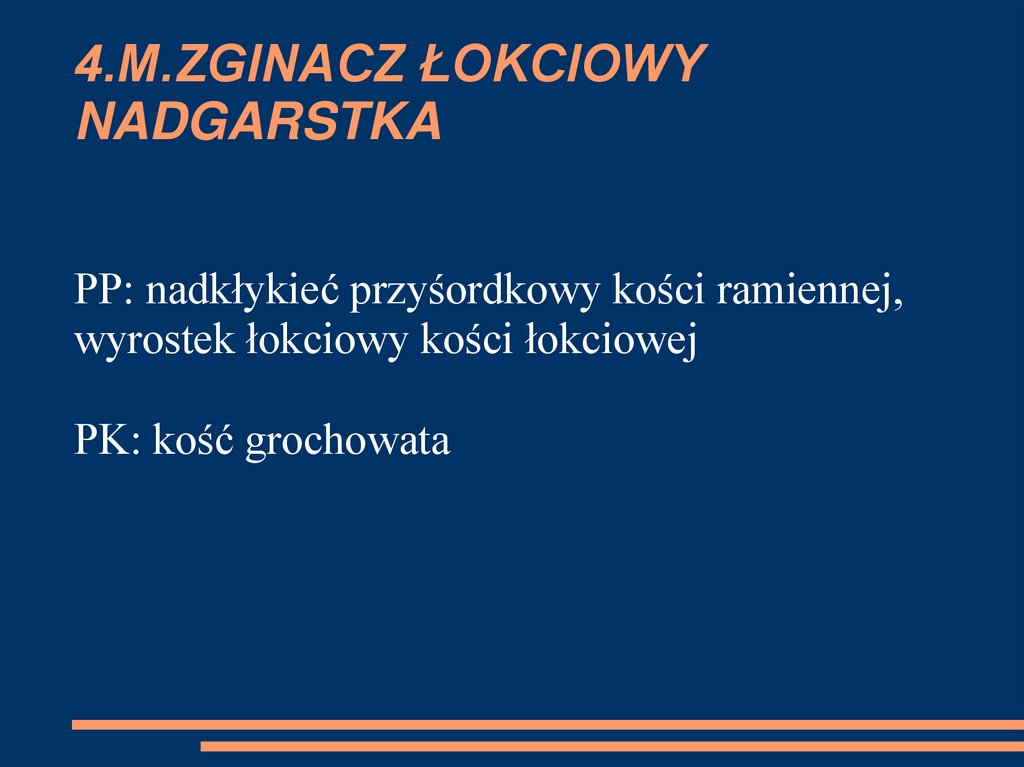 4.M.ZGINACZ ŁOKCIOWY NADGARSTKA

PP: nadkłykieć przyśordkowy kości ramiennej, wyrostek łokciowy kości łokciowej

PK: kość grochowata